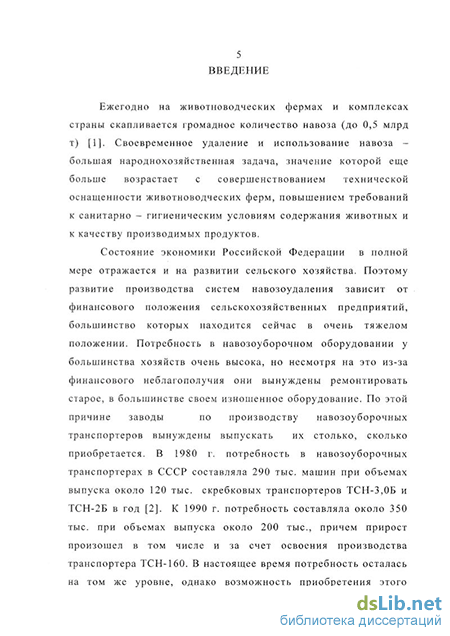 5
ВВЕДЕНИЕ

Ежегодно на животноводческих фермах и комплексах страны скапливается громадное количество навоза (до 0,5 млрд т) [1]. Своевременное удаление и использование навоза – большая народнохозяйственная задача, значение которой еще больше возрастает с совершенствованием технической оснащенности животноводческих ферм, повышением требований к санитарно – гигиеническим условиям содержания животных и к качеству производимых продуктов.

Состояние экономики Российской Федерации в полной мере отражается и на развитии сельского хозяйства. Поэтому развитие производства систем навозоудаления зависит от финансового положения сельскохозяйственных предприятий, большинство которых находится сейчас в очень тяжелом положении. Потребность в навозоуборочном оборудовании у большинства хозяйств очень высока, но несмотря на это из-за финансового неблагополучия они вынуждены ремонтировать старое, в большинстве своем изношенное оборудование. По этой причине заводы по производству навозоуборочных транспортеров вынуждены выпускать их столько, сколько приобретается. В 1980 г. потребность в навозоуборочных транспортерах в СССР составляла 290 тыс. машин при объемах выпуска около 120 тыс. скребковых транспортеров ТСН-3,0Б и ТСН-2Б в год [2]. К 1990 г. потребность составляла около 350 тыс. при объемах выпуска около 200 тыс., причем прирост произошел в том числе и за счет освоения производства транспортера ТСН-160. В настоящее время потребность осталась на том же уровне, однако возможность приобретения этого

dsLib.net
библиотека диссертаций